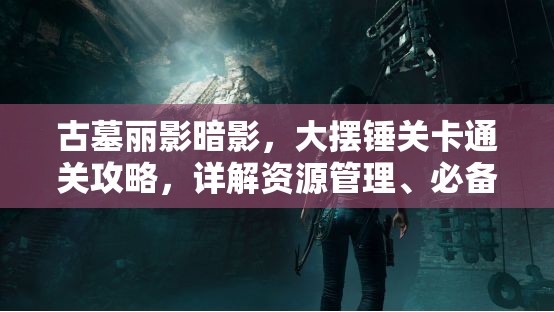 古墓丽影暗影，大摆锤关卡通关攻略，详解资源管理、必备